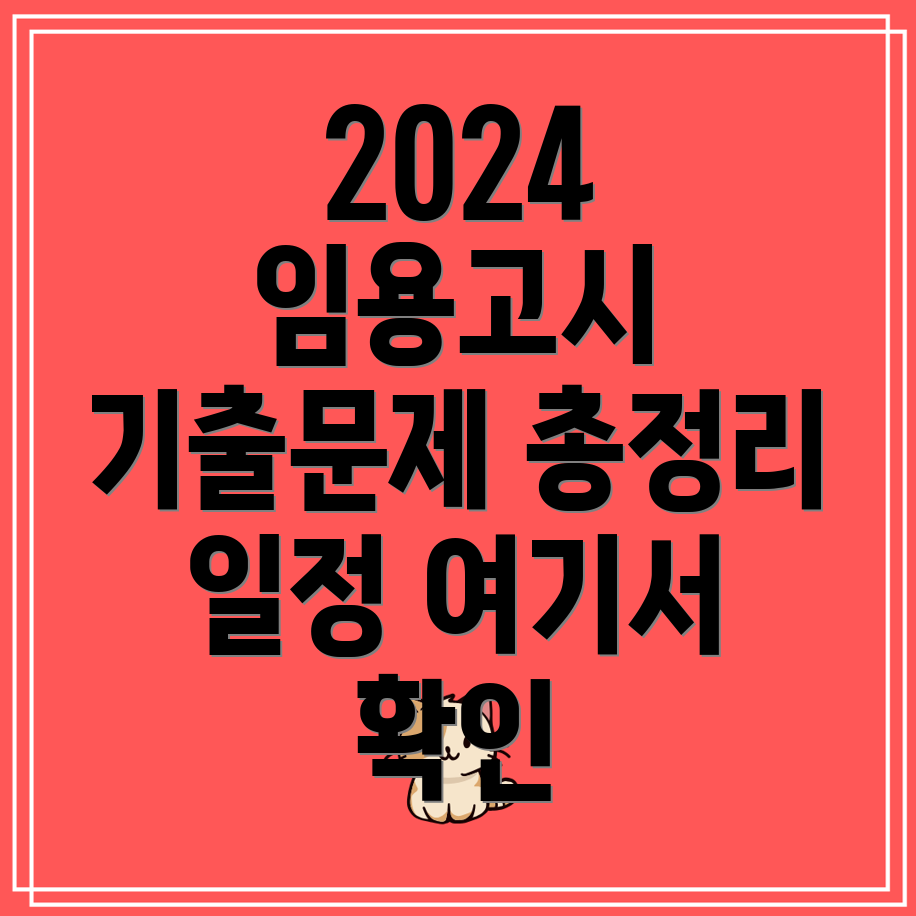 2024
임용고시
기출문제 총정리
일정 여기서
확인